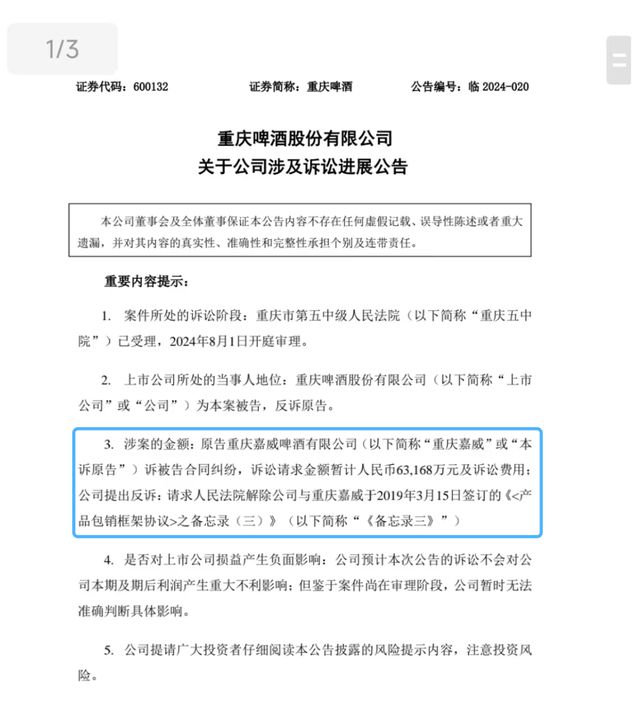 1/3

证券代码：600132　　证券简称：重庆啤酒　　公告编号：临 2024-020

重庆啤酒股份有限公司
关于公司涉及诉讼进展公告

本公司董事会及全体董事保证本公告内容不存在任何虚假记载、误导性陈述或者重大遗漏，并对其内容的真实性、准确性和完整性承担个别及连带责任。

重要内容提示：

1. 案件所处的诉讼阶段：重庆市第五中级人民法院（以下简称“重庆五中院”）已受理，2024年8月1日开庭审理。

2. 上市公司所处的当事人地位：重庆啤酒股份有限公司（以下简称“上市公司”或“公司”）为本案被告，反诉原告。

3. 涉案的金额：原告重庆嘉威啤酒有限公司（以下简称“重庆嘉威”或“本诉原告”）诉被告合同纠纷，诉讼请求金额暂计人民币63,168万元及诉讼费用；公司提出反诉：请求人民法院解除公司与重庆嘉威于2019年3月15日签订的《<产品包销框架协议>之备忘录（三）》（以下简称“《备忘录三》”）

4. 是否对上市公司损益产生负面影响：公司预计本次公告的诉讼不会对公司本期及期后利润产生重大不利影响；但鉴于案件尚在审理阶段，公司暂时无法准确判断具体影响。

5. 公司提请广大投资者仔细阅读本公告披露的风险提示内容，注意投资风险。